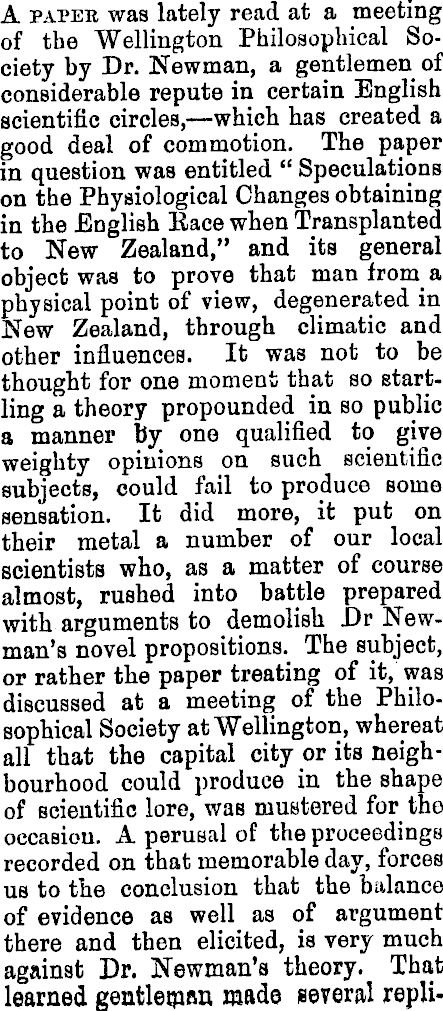 A PAPER was lately read at a meeting of the Wellington Philosophical Society by Dr. Newman, a gentlemen of considerable repute in certain English scientific circles,—which has created a good deal of commotion. The paper in question was entitled "Speculations on the Physiological Changes obtaining in the English Race when Transplanted to New Zealand," and its general object was to prove that man from a physical point of view, degenerated in New Zealand, through climatic and other influences. It was not to be thought for one moment that so startling a theory propounded in so public a manner by one qualified to give weighty opinions on such scientific subjects, could fail to produce some sensation. It did more, it put on their metal a number of our local scientists who, as a matter of course almost, rushed into battle prepared with arguments to demolish Dr Newman's novel propositions. The subject, or rather the paper treating of it, was discussed at a meeting of the Philosophical Society at Wellington, whereat all that the capital city or its neighbourhood could produce in the shape of scientific lore, was mustered for the occasion. A perusal of the proceedings recorded on that memorable day, forces us to the conclusion that the balance of evidence as well as of argument there and then elicited, is very much against Dr. Newman's theory. That learned gentleman made several repli-